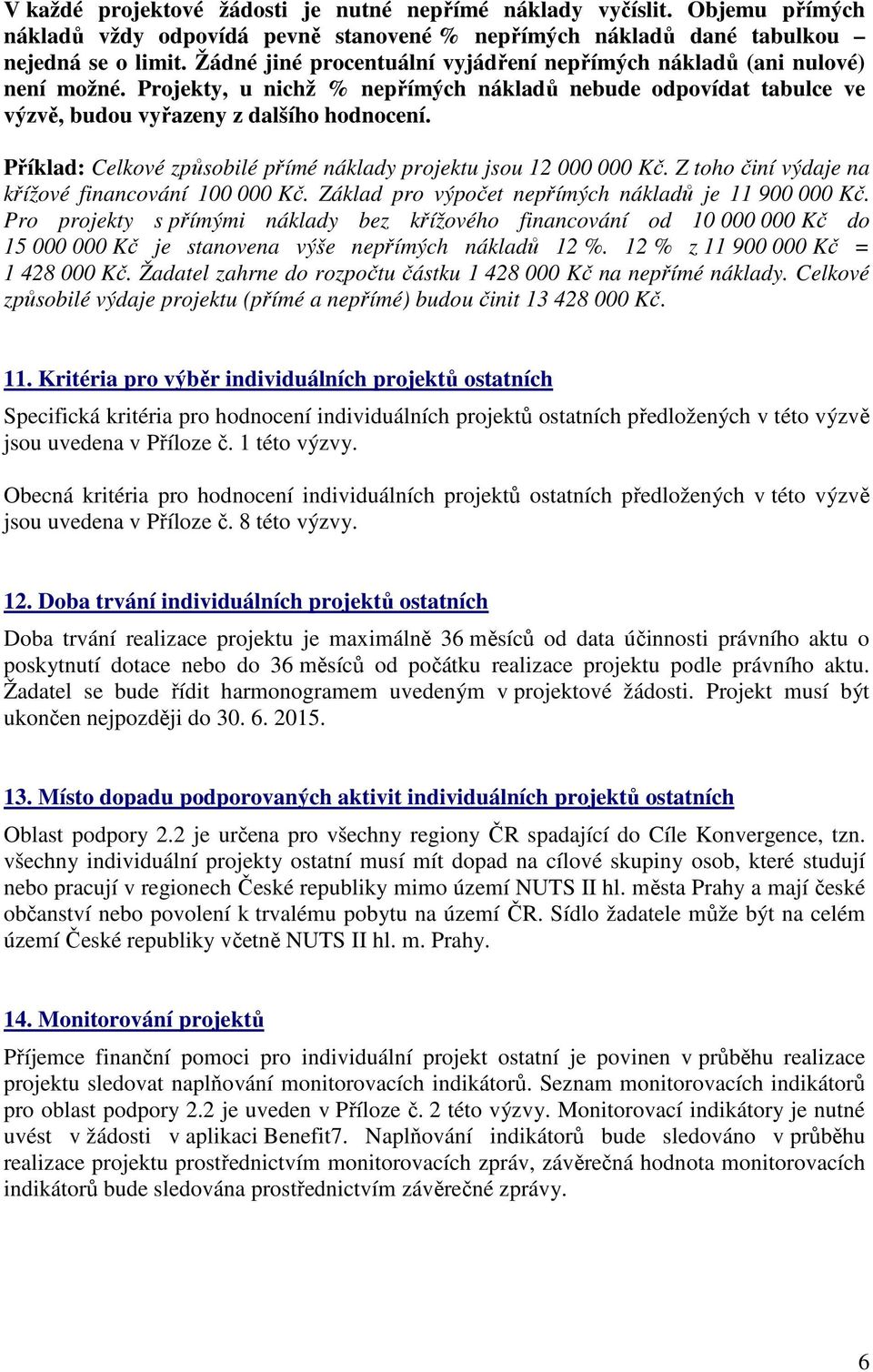 V každé projektové žádosti je nutné nepřímé náklady vyčíslit. Objemu přímých nákladů vždy odpovídá pevně stanovené % nepřímých nákladů dané tabulkou – nejedná se o limit. Žádné jiné procentuální vyjádření nepřímých nákladů (ani nulové) není možné. Projekty, u nichž % nepřímých nákladů nebude odpovídat tabulce ve výzvě, budou vyřazeny z dalšího hodnocení.

Příklad: Celkové způsobilé přímé náklady projektu jsou 12 000 000 Kč. Z toho činí výdaje na křížové financování 100 000 Kč. Základ pro výpočet nepřímých nákladů je 11 900 000 Kč. Pro projekty s přímými náklady bez křížového financování od 10 000 000 Kč do 15 000 000 Kč je stanovena výše nepřímých nákladů 12 %. 12 % z 11 900 000 Kč = 1 428 000 Kč. Žadatel zahrne do rozpočtu částku 1 428 000 Kč na nepřímé náklady. Celkové způsobilé výdaje projektu (přímé a nepřímé) budou činit 13 428 000 Kč.

11. Kritéria pro výběr individuálních projektů ostatních

Specifická kritéria pro hodnocení individuálních projektů ostatních předložených v této výzvě jsou uvedena v Příloze č. 1 této výzvy.

Obecná kritéria pro hodnocení individuálních projektů ostatních předložených v této výzvě jsou uvedena v Příloze č. 8 této výzvy.

12. Doba trvání individuálních projektů ostatních

Doba trvání realizace projektu je maximálně 36 měsíců od data účinnosti právního aktu o poskytnutí dotace nebo do 36 měsíců od počátku realizace projektu podle právního aktu. Žadatel se bude řídit harmonogramem uvedeným v projektové žádosti. Projekt musí být ukončen nejpozději do 30. 6. 2015.

13. Místo dopadu podporovaných aktivit individuálních projektů ostatních

Oblast podpory 2.2 je určena pro všechny regiony ČR spadající do Cíle Konvergence, tzn. všechny individuální projekty ostatní musí mít dopad na cílové skupiny osob, které studují nebo pracují v regionech České republiky mimo území NUTS II hl. města Prahy a mají české občanství nebo povolení k trvalému pobytu na území ČR. Sídlo žadatele může být na celém území České republiky včetně NUTS II hl. m. Prahy.

14. Monitorování projektů

Příjemce finanční pomoci pro individuální projekt ostatní je povinen v průběhu realizace projektu sledovat naplňování monitorovacích indikátorů. Seznam monitorovacích indikátorů pro oblast podpory 2.2 je uveden v Příloze č. 2 této výzvy. Monitorovací indikátory je nutné uvést v žádosti v aplikaci Benefit7. Naplňování indikátorů bude sledováno v průběhu realizace projektu prostřednictvím monitorovacích zpráv, závěrečná hodnota monitorovacích indikátorů bude sledována prostřednictvím závěrečné zprávy.

6